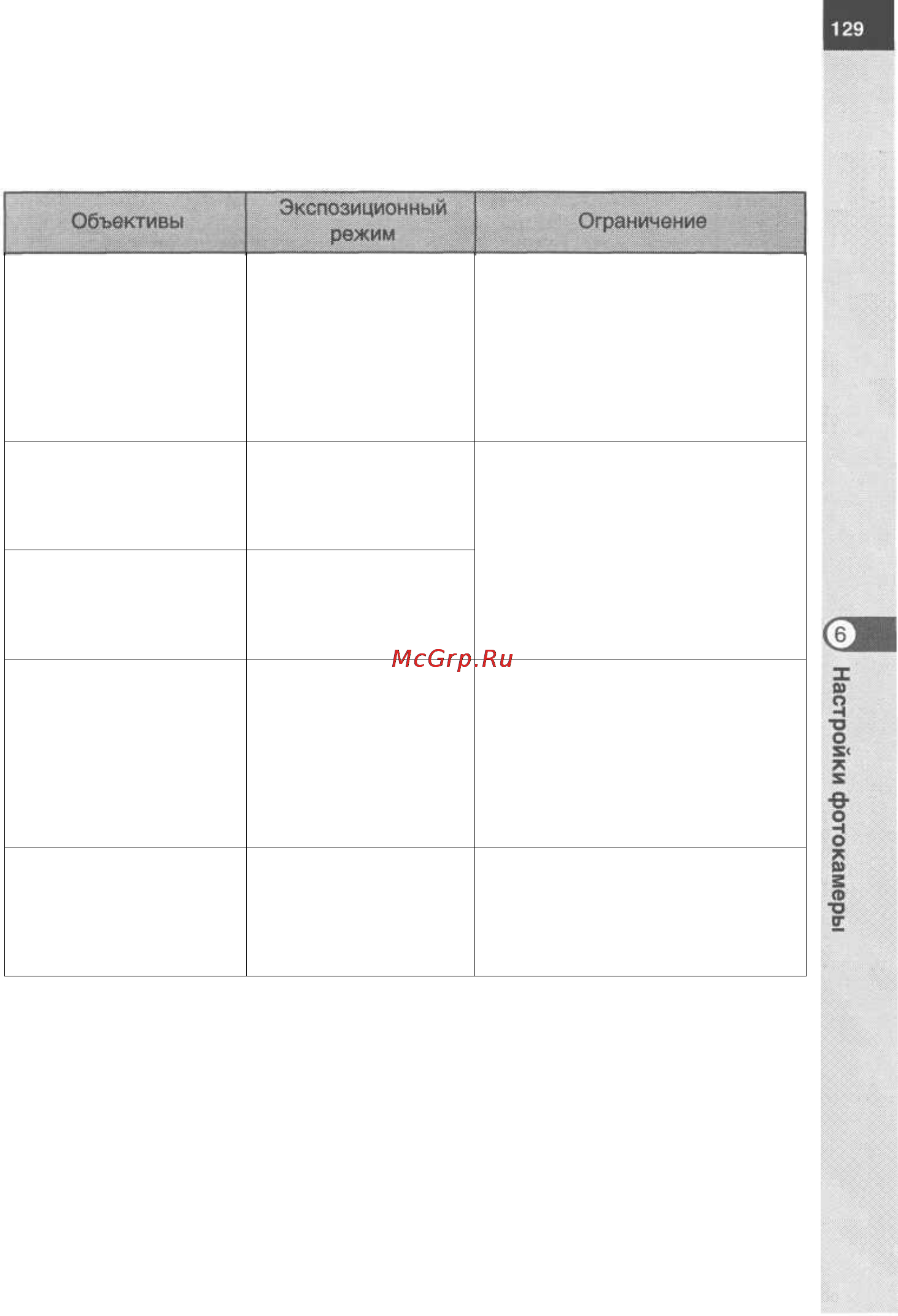 129

| Объективы | Экспозиционный режим | Ограничение |
|---|---|---|
| | | |
| | | |
| | | |
| | | |
| | | |

McGrp.Ru

6 Настройки фотокамеры